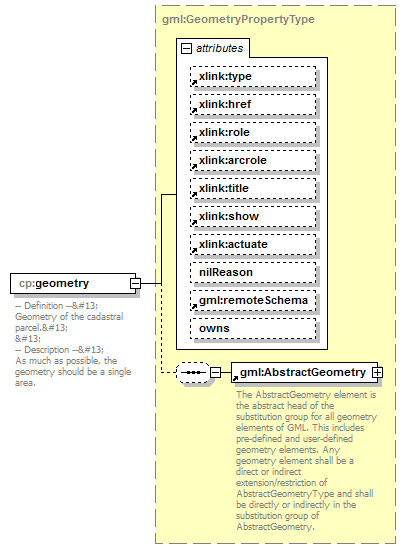 gml:GeometryPropertyType

attributes

xlink:type

xlink:href

xlink:role

xlink:arcrole

xlink:title

xlink:show

xlink:actuate

nilReason

gml:remoteSchema

owns

cp:geometry

-- Definition --&#13;
Geometry of the cadastral parcel.&#13;
&#13;
-- Description --&#13;
As much as possible, the geometry should be a single area.

gml:AbstractGeometry

The AbstractGeometry element is the abstract head of the substitution group for all geometry elements of GML. This includes pre-defined and user-defined geometry elements. Any geometry element shall be a direct or indirect extension/restriction of AbstractGeometryType and shall be directly or indirectly in the substitution group of AbstractGeometry.